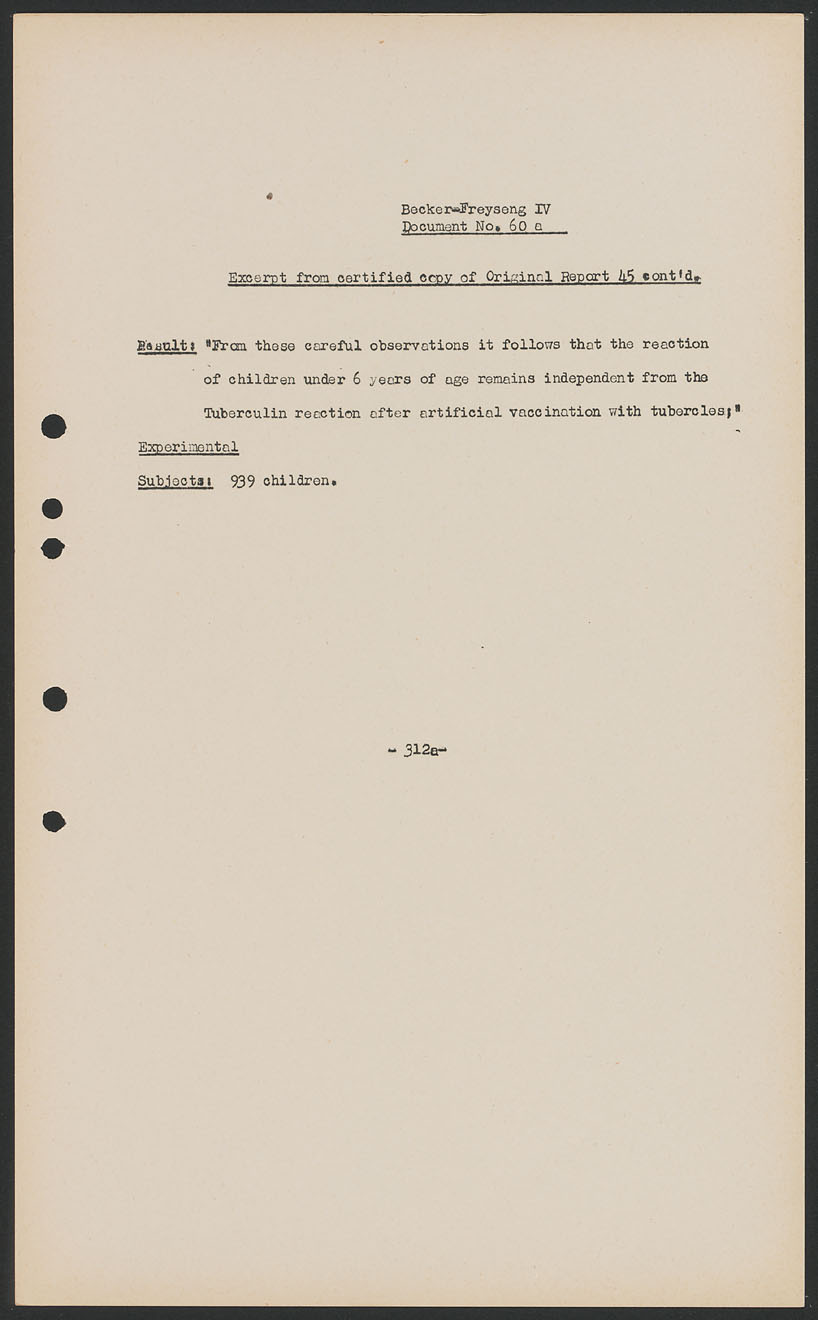 Becker-Freyseng IV
Document No. 60 a

Excerpt from certified copy of Original Report 45 cont'd.

Result: "From these careful observations it follows that the reaction of children under 6 years of age remains independent from the Tuberculin reaction after artificial vaccination with tubercles;"

Experimental Subjects: 939 children.

- 312a-